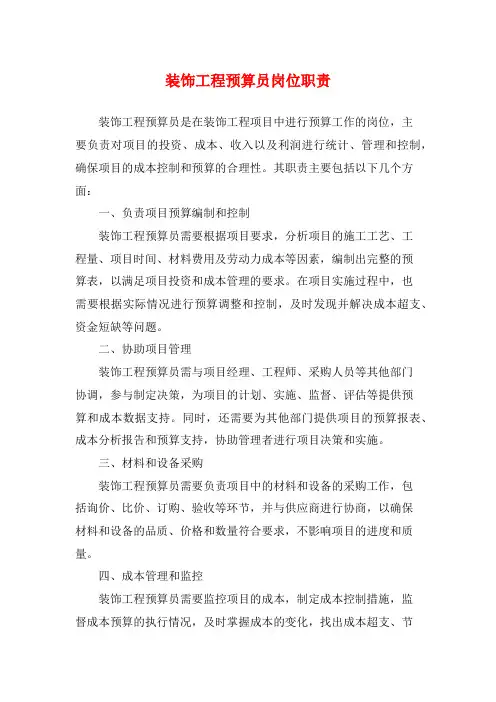 装饰工程预算员岗位职责

装饰工程预算员是在装饰工程项目中进行预算工作的岗位，主要负责对项目的投资、成本、收入以及利润进行统计、管理和控制，确保项目的成本控制和预算的合理性。其职责主要包括以下几个方面：

一、负责项目预算编制和控制

装饰工程预算员需要根据项目要求，分析项目的施工工艺、工程量、项目时间、材料费用及劳动力成本等因素，编制出完整的预算表，以满足项目投资和成本管理的要求。在项目实施过程中，也需要根据实际情况进行预算调整和控制，及时发现并解决成本超支、资金短缺等问题。

二、协助项目管理

装饰工程预算员需与项目经理、工程师、采购人员等其他部门协调，参与制定决策，为项目的计划、实施、监督、评估等提供预算和成本数据支持。同时，还需要为其他部门提供项目的预算报表、成本分析报告和预算支持，协助管理者进行项目决策和实施。

三、材料和设备采购

装饰工程预算员需要负责项目中的材料和设备的采购工作，包括询价、比价、订购、验收等环节，并与供应商进行协商，以确保材料和设备的品质、价格和数量符合要求，不影响项目的进度和质量。

四、成本管理和监控

装饰工程预算员需要监控项目的成本，制定成本控制措施，监督成本预算的执行情况，及时掌握成本的变化，找出成本超支、节